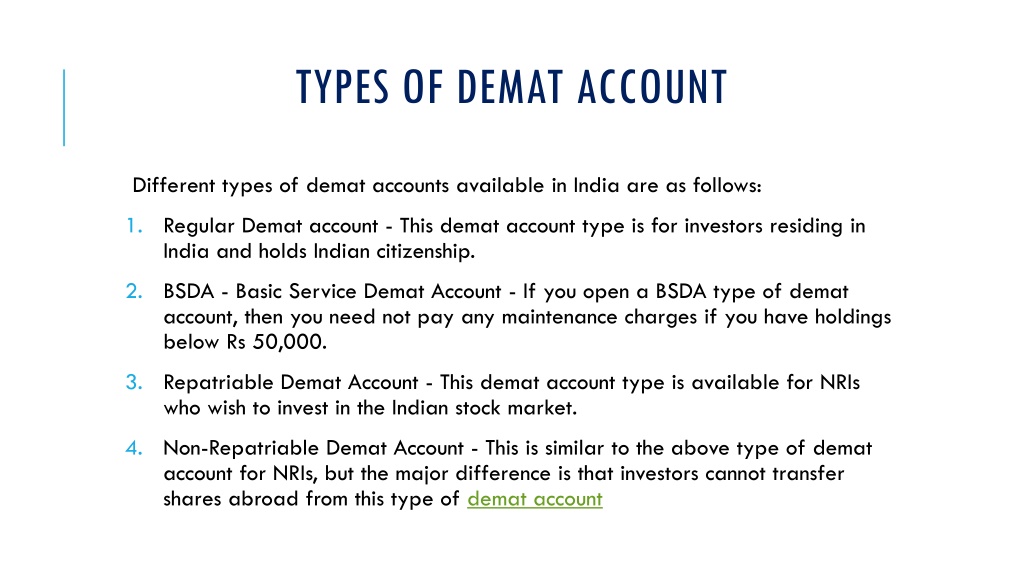 TYPES OF DEMAT ACCOUNT

Different types of demat accounts available in India are as follows:

1. Regular Demat account - This demat account type is for investors residing in India and holds Indian citizenship.

2. BSDA - Basic Service Demat Account - If you open a BSDA type of demat account, then you need not pay any maintenance charges if you have holdings below Rs 50,000.

3. Repatriable Demat Account - This demat account type is available for NRIs who wish to invest in the Indian stock market.

4. Non-Repatriable Demat Account - This is similar to the above type of demat account for NRIs, but the major difference is that investors cannot transfer shares abroad from this type of demat account